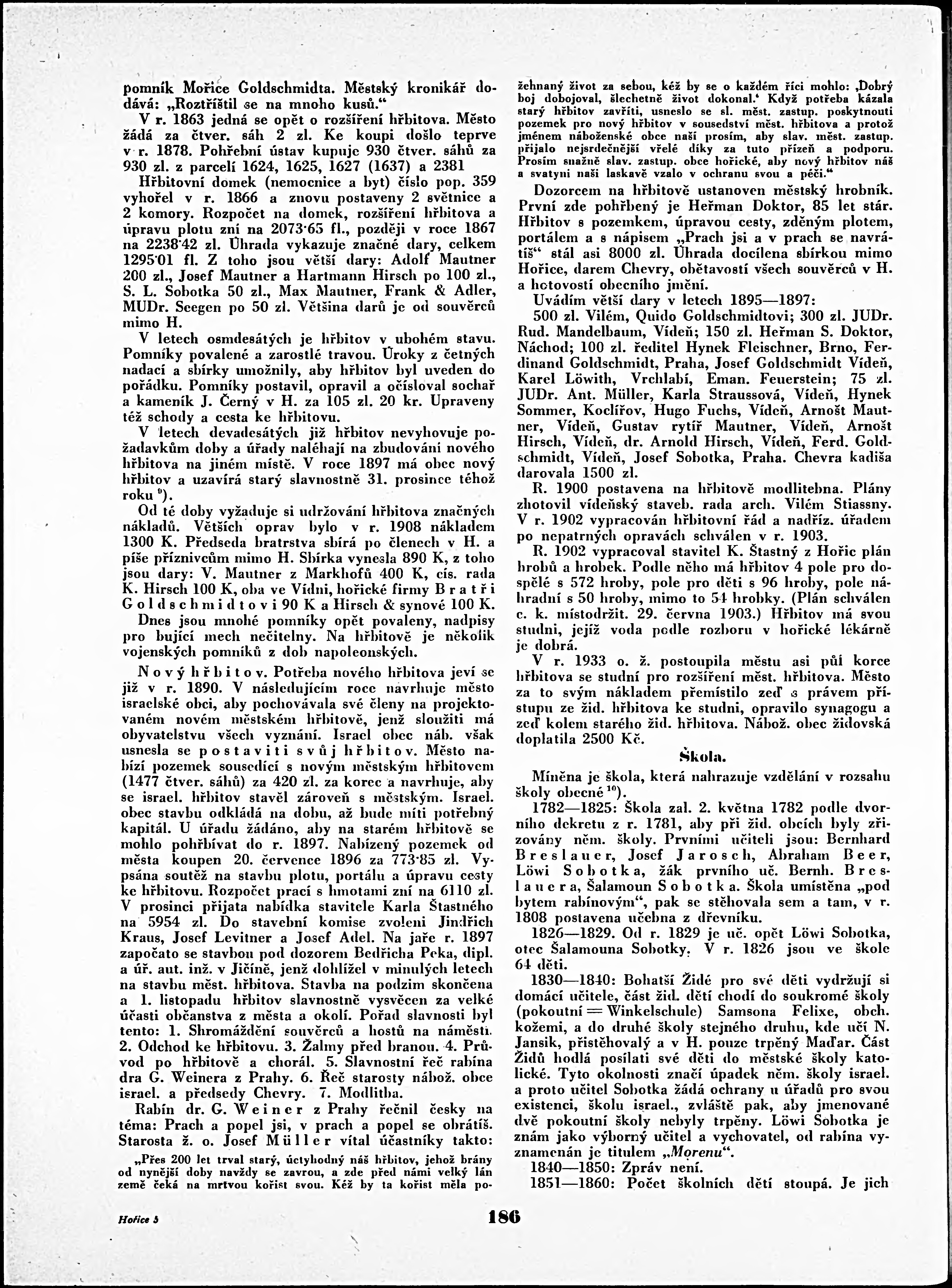 pomník Mořice Goldschmidta. Městský kronikář dodává: „Roztříštil se na mnoho kusů.“

V r. 1863 jedná se opět o rozšíření hřbitova. Město žádá za čtver. sáh 2 zl. Ke koupi došlo teprve v r. 1878. Pohřební ústav kupuje 930 čtver. sáhů za 930 zl. z parcelí 1624, 1625, 1627 (1637) a 2381

Hřbitovní domek (nemocnice a byt) číslo pop. 359 vyhořel v r. 1866 a znovu postaveny 2 světnice a 2 komory. Rozpočet na domek, rozšíření hřbitova a úpravu plotu zní na 2073·65 fl., později v roce 1867 na 2238·42 zl. Úhrada vykazuje značné dary, celkem 1295·01 fl. Z toho jsou větší dary: Adolf Mautner 200 zl., Josef Mautner a Hartmann Hirsch po 100 zl., S. L. Sobotka 50 zl., Max Mautner, Frank & Adler, MUDr. Seegen po 50 zl. Většina darů je od souvěrců mimo H.

V letech osmdesátých je hřbitov v ubohém stavu. Pomníky povalené a zarostlé travou. Úroky z četných nadací a sbírky umožnily, aby hřbitov byl uveden do pořádku. Pomníky postavil, opravil a očísloval sochař a kameník J. Černý v H. za 105 zl. 20 kr. Upraveny též schody a cesta ke hřbitovu.

V letech devadesátých již hřbitov nevyhovuje požadavkům doby a úřady naléhají na zbudování nového hřbitova na jiném místě. V roce 1897 má obec nový hřbitov a uzavírá starý slavnostně 31. prosince téhož roku $^{9}$).

Od té doby vyžaduje si udržování hřbitova značných nákladů. Větších oprav bylo v r. 1908 nákladem 1300 K. Předseda bratrstva sbírá po členech v H. a píše příznivcům mimo H. Sbírka vynesla 890 K, z toho jsou dary: V. Mautner z Markhofů 400 K, cís. rada K. Hirsch 100 K, oba ve Vídni, hořické firmy Bratři Goldschmidtovi 90 K a Hirsch & synové 100 K.

Dnes jsou mnohé pomníky opět povaleny, nadpisy pro bující mech nečitelny. Na hřbitově je několik vojenských pomníků z dob napoleonských.

Nový hřbitov. Potřeba nového hřbitova jeví se již v r. 1890. V následujícím roce navrhuje město israelské obci, aby pochovávala své členy na projektovaném novém městském hřbitově, jenž sloužiti má obyvatelstvu všech vyznání. Israel obec náb. však usnesla se postaviti svůj hřbitov. Město nabízí pozemek sousedící s novým městským hřbitovem (1477 čtver. sáhů) za 420 zl. za korec a navrhuje, aby se israel. hřbitov stavěl zároveň s městským. Israel. obec stavbu odkládá na dobu, až bude míti potřebný kapitál. U úřadu žádáno, aby na starém hřbitově se mohlo pohřbívat do r. 1897. Nabízený pozemek od města koupen 20. července 1896 za 773·85 zl. Vypsána soutěž na stavbu plotu, portálu a úpravu cesty ke hřbitovu. Rozpočet prací s hmotami zní na 6110 zl. V prosinci přijata nabídka stavitele Karla Šťastného na 5954 zl. Do stavební komise zvoleni Jindřich Kraus, Josef Levitner a Josef Adel. Na jaře r. 1897 započato se stavbou pod dozorem Bedřicha Peka, dipl. a úř. aut. inž. v Jičíně, jenž dohlížel v minulých letech na stavbu měst. hřbitova. Stavba na podzim skončena a 1. listopadu hřbitov slavnostně vysvěcen za velké účasti občanstva z města a okolí. Pořad slavnosti byl tento: 1. Shromáždění souvěrců a hostů na náměstí. 2. Odchod ke hřbitovu. 3. Žalmy před branou. 4. Průvod po hřbitově a chorál. 5. Slavnostní řeč rabína dra G. Weinera z Prahy. 6. Řeč starosty nábož. obce israel. a předsedy Chevry. 7. Modlitba.

Rabín dr. G. Weiner z Prahy řečnil česky na téma: Prach a popel jsi, v prach a popel se obrátíš. Starosta ž. o. Josef Müller vítal účastníky takto:

„Přes 200 let trval starý, úctyhodný náš hřbitov, jehož brány od nynější doby navždy se zavrou, a zde před námi velký lán země čeká na mrtvou kořist svou. Kéž by ta kořist měla požehnaný život za sebou, kéž by se o každém říci mohlo: ‚Dobrý boj dobojoval, šlechetně život dokonal.‘ Když potřeba kázala starý hřbitov zavříti, usneslo se sl. měst. zastup. poskytnouti pozemek pro nový hřbitov v sousedství měst. hřbitova a protož jménem náboženské obce naší prosím, aby slav. měst. zastup. přijalo nejsrdečnější vřelé díky za tuto přízeň a podporu. Prosím snažně slav. zastup. obce hořické, aby nový hřbitov náš a svatyni naši laskavě vzalo v ochranu svou a péči.“

Dozorcem na hřbitově ustanoven městský hrobník. První zde pohřbený je Heřman Doktor, 85 let stár. Hřbitov s pozemkem, úpravou cesty, zděným plotem, portálem a s nápisem „Prach jsi a v prach se navrátíš“ stál asi 8000 zl. Úhrada docílena sbírkou mimo Hořice, darem Chevry, obětavostí všech souvěrců v H. a hotovostí obecního jmění.

Uvádím větší dary v letech 1895—1897:

500 zl. Vilém, Quido Goldschmidtovi; 300 zl. JUDr. Rud. Mandelbaum, Vídeň; 150 zl. Heřman S. Doktor, Náchod; 100 zl. ředitel Hynek Fleischner, Brno, Ferdinand Goldschmidt, Praha, Josef Goldschmidt Vídeň, Karel Löwith, Vrchlabí, Eman. Feuerstein; 75 zl. JUDr. Ant. Müller, Karla Straussová, Vídeň, Hynek Sommer, Koclířov, Hugo Fuchs, Vídeň, Arnošt Mautner, Vídeň, Gustav rytíř Mautner, Vídeň, Arnošt Hirsch, Vídeň, dr. Arnold Hirsch, Vídeň, Ferd. Goldschmidt, Vídeň, Josef Sobotka, Praha. Chevra kadiša darovala 1500 zl.

R. 1900 postavena na hřbitově modlitebna. Plány zhotovil vídeňský staveb. rada arch. Vilém Stiassny. V r. 1902 vypracován hřbitovní řád a nadříz. úřadem po nepatrných opravách schválen v r. 1903.

R. 1902 vypracoval stavitel K. Šťastný z Hořic plán hrobů a hrobek. Podle něho má hřbitov 4 pole pro dospělé s 572 hroby, pole pro děti s 96 hroby, pole náhradní s 50 hroby, mimo to 54 hrobky. (Plán schválen c. k. místodržit. 29. června 1903.) Hřbitov má svou studni, jejíž voda podle rozboru v hořické lékárně je dobrá.

V r. 1933 o. ž. postoupila městu asi půl korce hřbitova se studní pro rozšíření měst. hřbitova. Město za to svým nákladem přemístilo zeď s právem přístupu ze žid. hřbitova ke studni, opravilo synagogu a zeď kolem starého žid. hřbitova. Nábož. obec židovská doplatila 2500 Kč.

Škola.

Míněna je škola, která nahrazuje vzdělání v rozsahu školy obecné $^{10}$).

1782—1825: Škola zal. 2. května 1782 podle dvorního dekretu z r. 1781, aby při žid. obcích byly zřizovány něm. školy. Prvními učiteli jsou: Bernhard Breslauer, Josef Jarosch, Abraham Beer, Löwi Sobotka, žák prvního uč. Bernh. Breslauera, Šalamoun Sobotka. Škola umístěna „pod bytem rabínovým“, pak se stěhovala sem a tam, v r. 1808 postavena učebna z dřevníku.

1826—1829. Od r. 1829 je uč. opět Löwi Sobotka, otec Šalamouna Sobotky. V r. 1826 jsou ve škole 64 děti.

1830—1840: Bohatší Židé pro své děti vydržují si domácí učitele, část žid. dětí chodí do soukromé školy (pokoutní = Winkelschule) Samsona Felixe, obch. kožemi, a do druhé školy stejného druhu, kde učí N. Jansik, přistěhovalý a v H. pouze trpěný Maďar. Část Židů hodlá posílati své děti do městské školy katolické. Tyto okolnosti značí úpadek něm. školy israel. a proto učitel Sobotka žádá ochrany u úřadů pro svou existenci, školu israel., zvláště pak, aby jmenované dvě pokoutní školy nebyly trpěny. Löwi Sobotka je znám jako výborný učitel a vychovatel, od rabína vyznamenán je titulem „Morenu“.

1840—1850: Zpráv není.

1851—1860: Počet školních dětí stoupá. Je jich

Hořice 5

186